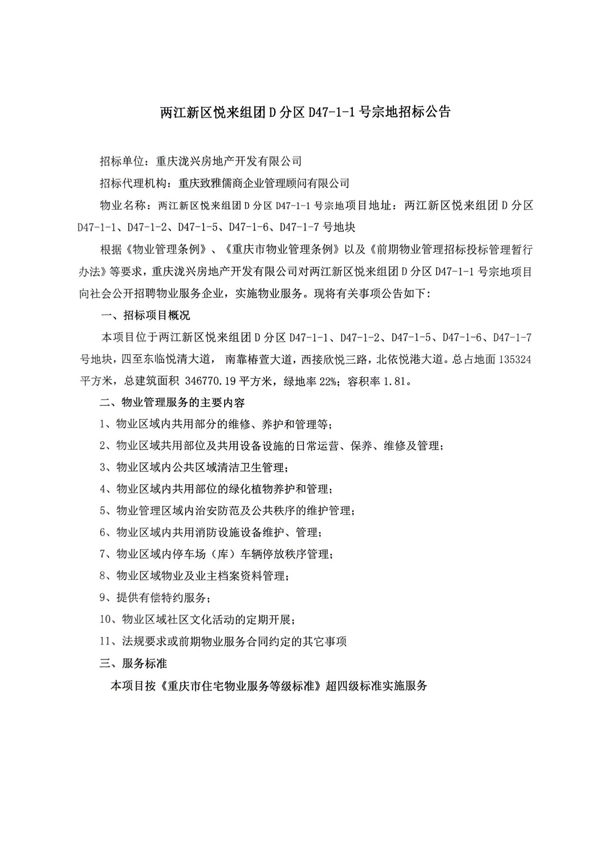 两江新区悦来组团 D 分区 D47-1-1 号宗地招标公告

招标单位：重庆泷兴房地产开发有限公司

招标代理机构：重庆致雅儒商企业管理顾问有限公司

物业名称：两江新区悦来组团 D 分区 D47-1-1 号宗地项目地址：两江新区悦来组团 D 分区 D47-1-1、D47-1-2、D47-1-5、D47-1-6、D47-1-7 号地块

根据《物业管理条例》、《重庆市物业管理条例》以及《前期物业管理招标投标管理暂行办法》等要求，重庆泷兴房地产开发有限公司对两江新区悦来组团 D 分区 D47-1-1 号宗地项目向社会公开招聘物业服务企业，实施物业服务。现将有关事项公告如下：

一、招标项目概况

本项目位于两江新区悦来组团 D 分区 D47-1-1、D47-1-2、D47-1-5、D47-1-6、D47-1-7 号地块，四至东临悦清大道，南靠椿萱大道，西接欣悦三路，北依悦港大道。总占地面 135324 平方米，总建筑面积 346770.19 平方米，绿地率 22%；容积率 1.81。

二、物业管理服务的主要内容

1、物业区域内共用部分的维修、养护和管理等；

2、物业区域共用部位及共用设备设施的日常运营、保养、维修及管理；

3、物业区域内公共区域清洁卫生管理；

4、物业区域内共用部位的绿化植物养护和管理；

5、物业管理区域内治安防范及公共秩序的维护管理；

6、物业区域内共用消防设施设备维护、管理；

7、物业区域内停车场（库）车辆停放秩序管理；

8、物业区域物业及业主档案资料管理；

9、提供有偿特约服务；

10、物业区域社区文化活动的定期开展；

11、法规要求或前期物业服务合同约定的其它事项

三、服务标准

本项目按《重庆市住宅物业服务等级标准》超四级标准实施服务